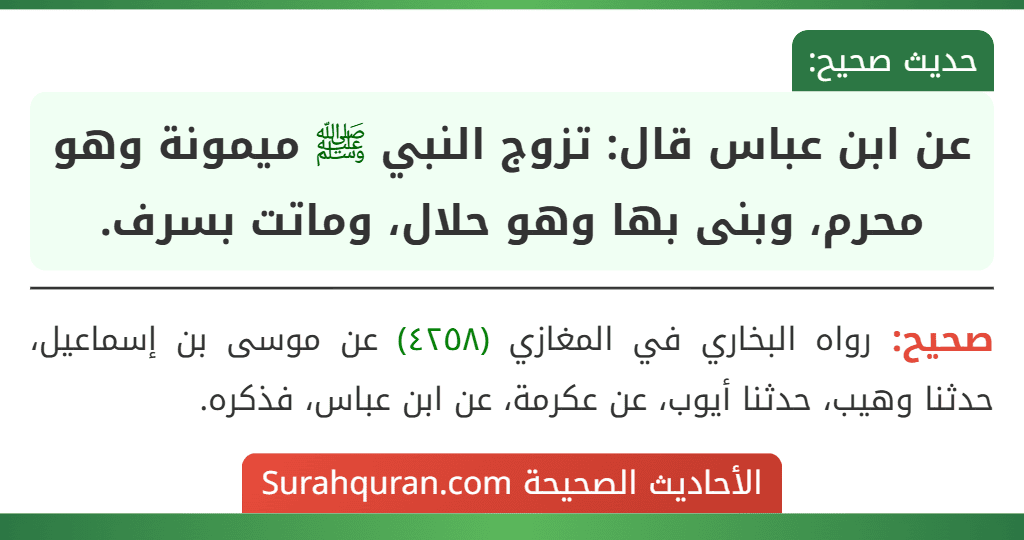 حديث صحيح:

عن ابن عباس قال: تزوج النبي ﷺ ميمونة وهو محرم، وبنى بها وهو حلال، وماتت بسرف.

صحيح: رواه البخاري في المغازي (٤٢٥٨) عن موسى بن إسماعيل، حدثنا وهيب، حدثنا أيوب، عن عكرمة، عن ابن عباس، فذكره.

الأحاديث الصحيحة Surahquran.com